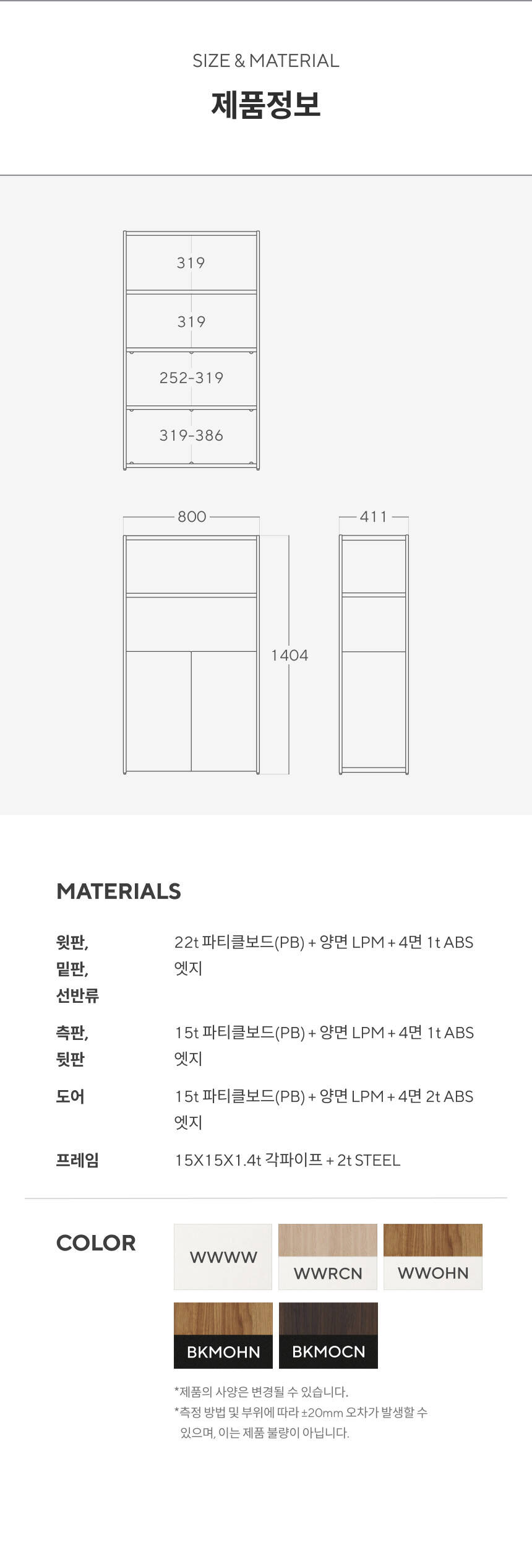 SIZE & MATERIAL

제품정보

319

319

252-319

319-386

800

1404

411

MATERIALS

윗판,
밑판,
선반류
22t 파티클보드(PB) + 양면 LPM + 4면 1t ABS 엣지

측판,
뒷판
15t 파티클보드(PB) + 양면 LPM + 4면 1t ABS 엣지

도어
15t 파티클보드(PB) + 양면 LPM + 4면 2t ABS 엣지

프레임
15X15X1.4t 각파이프 + 2t STEEL

COLOR

WWWW

WWRCN

WWOHN

BKMOHN

BKMOCN

*제품의 사양은 변경될 수 있습니다.
*측정 방법 및 부위에 따라 ±20mm 오차가 발생할 수 있으며, 이는 제품 불량이 아닙니다.